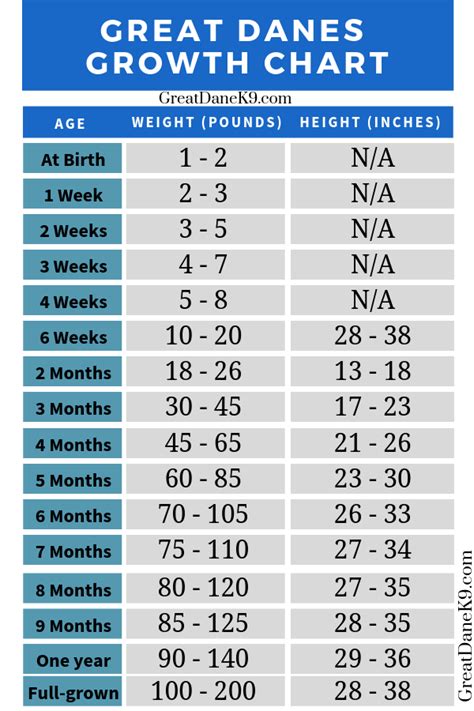 GREAT DANES GROWTH CHART

GreatDaneK9.com

| AGE | WEIGHT (POUNDS) | HEIGHT (INCHES) |
|---|---|---|
| At Birth | 1 - 2 | N/A |
| 1 Week | 2 - 3 | N/A |
| 2 Weeks | 3 - 5 | N/A |
| 3 Weeks | 4 - 7 | N/A |
| 4 Weeks | 5 - 8 | N/A |
| 6 Weeks | 10 - 20 | 28 - 38 |
| 2 Months | 18 - 26 | 13 - 18 |
| 3 Months | 30 - 45 | 17 - 23 |
| 4 Months | 45 - 65 | 21 - 26 |
| 5 Months | 60 - 85 | 23 - 30 |
| 6 Months | 70 - 105 | 26 - 33 |
| 7 Months | 75 - 110 | 27 - 34 |
| 8 Months | 80 - 120 | 27 - 35 |
| 9 Months | 85 - 125 | 28 - 35 |
| One year | 90 - 140 | 29 - 36 |
| Full-grown | 100 - 200 | 28 - 38 |

GreatDaneK9.com